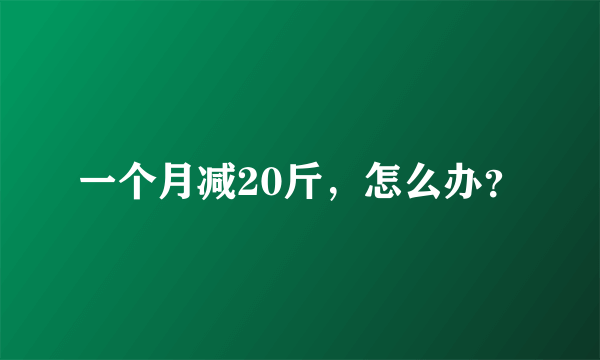 一个月减20斤，怎么办?